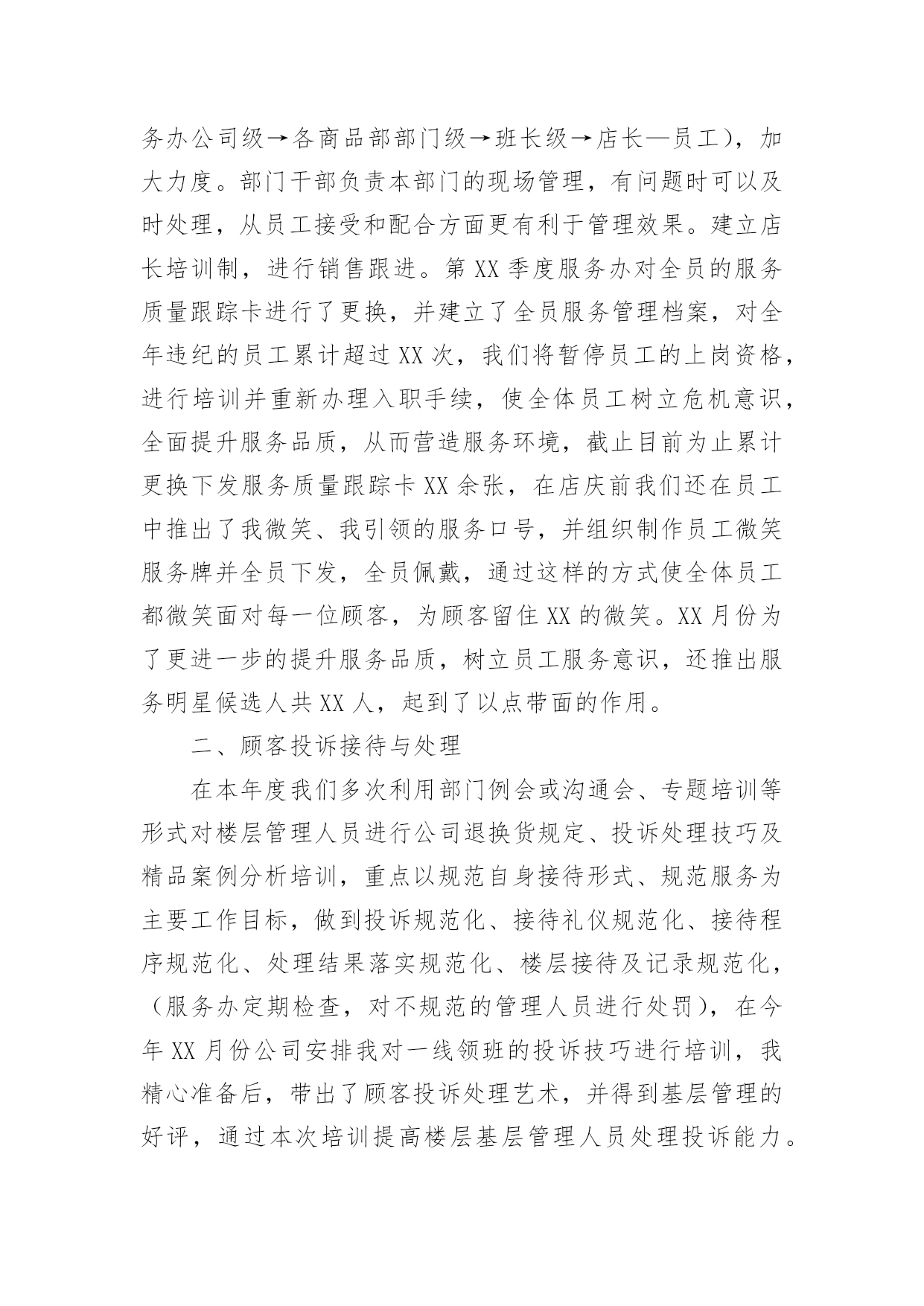 务办公司级→各商品部部门级→班长级→店长—员工），加大力度。部门干部负责本部门的现场管理，有问题时可以及时处理，从员工接受和配合方面更有利于管理效果。建立店长培训制，进行销售跟进。第XX季度服务办对全员的服务质量跟踪卡进行了更换，并建立了全员服务管理档案，对全年违纪的员工累计超过XX次，我们将暂停员工的上岗资格，进行培训并重新办理入职手续，使全体员工树立危机意识，全面提升服务品质，从而营造服务环境，截止目前为止累计更换下发服务质量跟踪卡XX余张，在店庆前我们还在员工中推出了我微笑、我引领的服务口号，并组织制作员工微笑服务牌并全员下发，全员佩戴，通过这样的方式使全体员工都微笑面对每一位顾客，为顾客留住XX的微笑。XX月份为了更进一步的提升服务品质，树立员工服务意识，还推出服务明星候选人共XX人，起到了以点带面的作用。

二、顾客投诉接待与处理

在本年度我们多次利用部门例会或沟通会、专题培训等形式对楼层管理人员进行公司退换货规定、投诉处理技巧及精品案例分析培训，重点以规范自身接待形式、规范服务为主要工作目标，做到投诉规范化、接待礼仪规范化、接待程序规范化、处理结果落实规范化、楼层接待及记录规范化，（服务办定期检查，对不规范的管理人员进行处罚），在今年XX月份公司安排我对一线领班的投诉技巧进行培训，我精心准备后，带出了顾客投诉处理艺术，并得到基层管理的好评，通过本次培训提高楼层基层管理人员处理投诉能力。